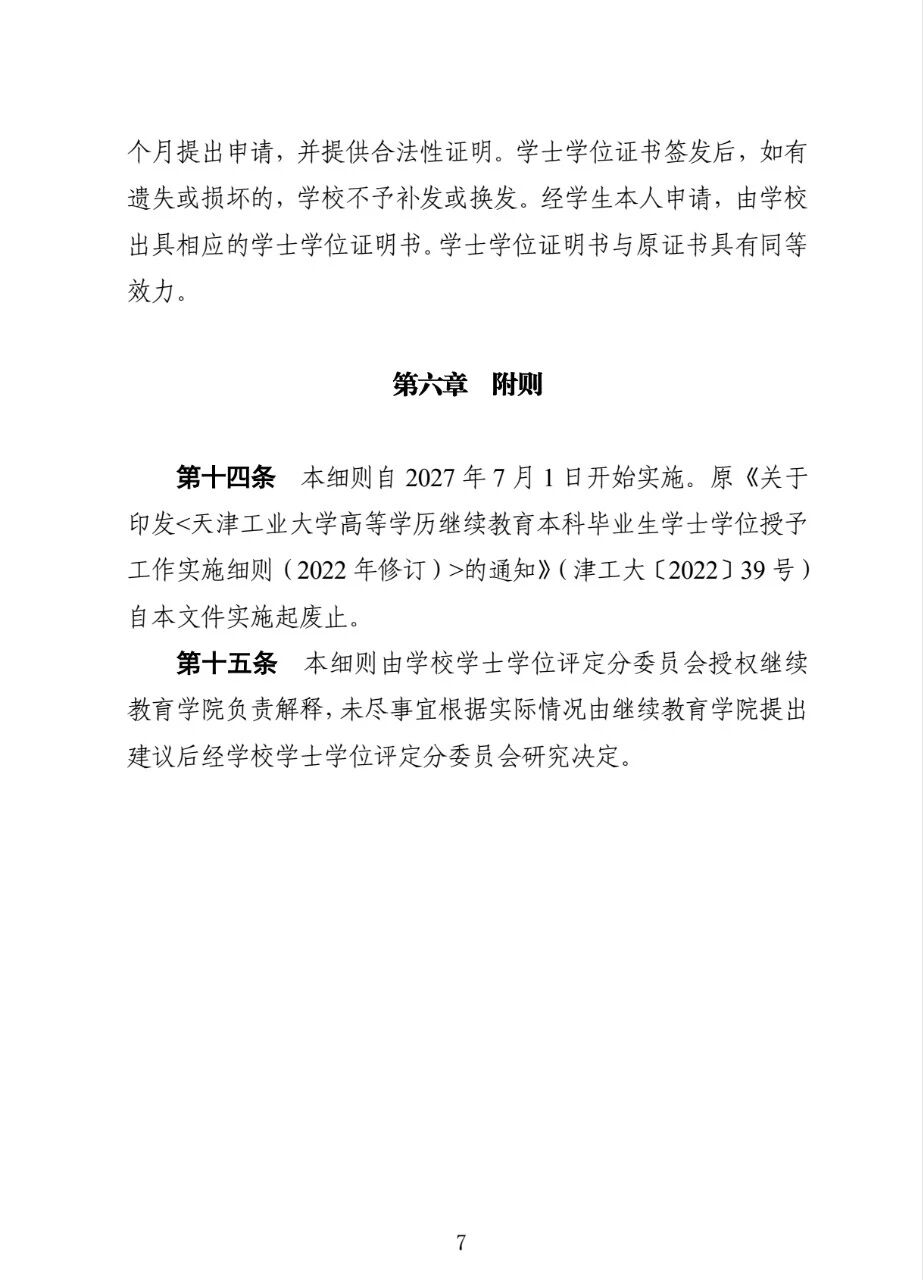 个月提出申请，并提供合法性证明。学士学位证书签发后，如有遗失或损坏的，学校不予补发或换发。经学生本人申请，由学校出具相应的学士学位证明书。学士学位证明书与原证书具有同等效力。

第六章 附则

第十四条 本细则自2027年7月1日开始实施。原《关于印发<天津工业大学高等学历继续教育本科毕业生学士学位授予工作实施细则（2022年修订）>的通知》（津工大〔2022〕39号）自本文件实施起废止。

第十五条 本细则由学校学士学位评定分委员会授权继续教育学院负责解释，未尽事宜根据实际情况由继续教育学院提出建议后经学校学士学位评定分委员会研究决定。

7